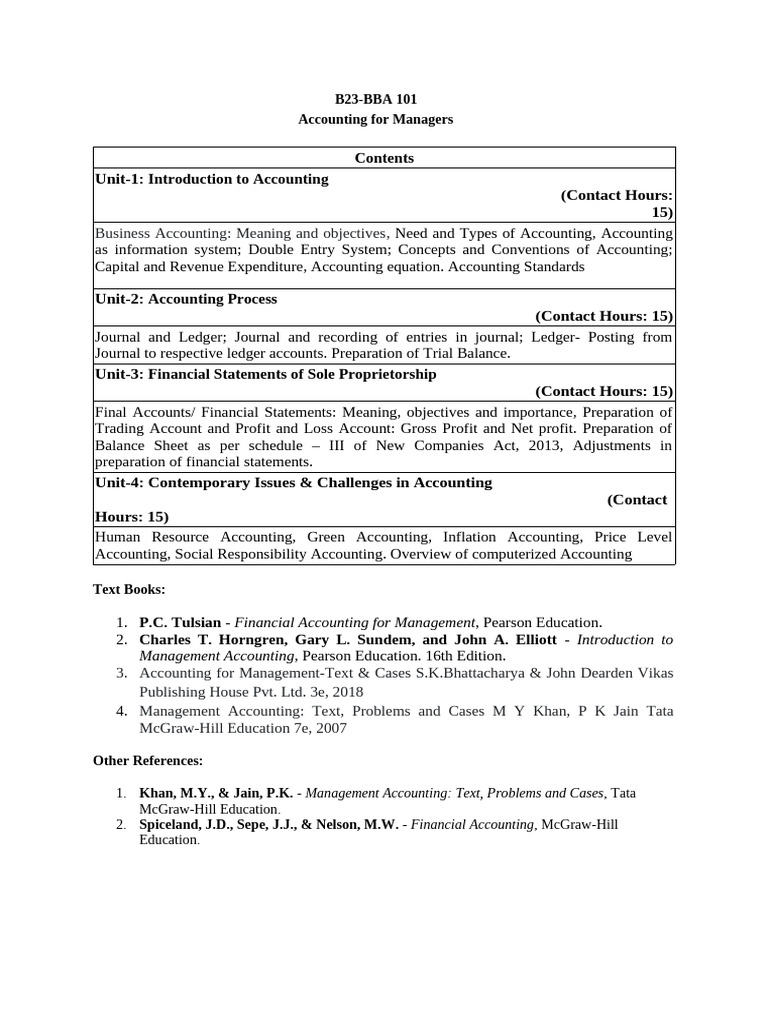 B23-BBA 101
Accounting for Managers

| Contents |
|---|
| Unit-1: Introduction to Accounting (Contact Hours: 15) |
| Business Accounting: Meaning and objectives, Need and Types of Accounting, Accounting as information system; Double Entry System; Concepts and Conventions of Accounting; Capital and Revenue Expenditure, Accounting equation. Accounting Standards |
| Unit-2: Accounting Process (Contact Hours: 15) |
| Journal and Ledger; Journal and recording of entries in journal; Ledger- Posting from Journal to respective ledger accounts. Preparation of Trial Balance. |
| Unit-3: Financial Statements of Sole Proprietorship (Contact Hours: 15) |
| Final Accounts/ Financial Statements: Meaning, objectives and importance, Preparation of Trading Account and Profit and Loss Account: Gross Profit and Net profit. Preparation of Balance Sheet as per schedule – III of New Companies Act, 2013, Adjustments in preparation of financial statements. |
| Unit-4: Contemporary Issues & Challenges in Accounting (Contact Hours: 15) |
| Human Resource Accounting, Green Accounting, Inflation Accounting, Price Level Accounting, Social Responsibility Accounting. Overview of computerized Accounting |

Text Books:

1. P.C. Tulsian - Financial Accounting for Management, Pearson Education.
2. Charles T. Horngren, Gary L. Sundem, and John A. Elliott - Introduction to Management Accounting, Pearson Education. 16th Edition.
3. Accounting for Management-Text & Cases S.K.Bhattacharya & John Dearden Vikas Publishing House Pvt. Ltd. 3e, 2018
4. Management Accounting: Text, Problems and Cases M Y Khan, P K Jain Tata McGraw-Hill Education 7e, 2007

Other References:

1. Khan, M.Y., & Jain, P.K. - Management Accounting: Text, Problems and Cases, Tata McGraw-Hill Education.
2. Spiceland, J.D., Sepe, J.J., & Nelson, M.W. - Financial Accounting, McGraw-Hill Education.